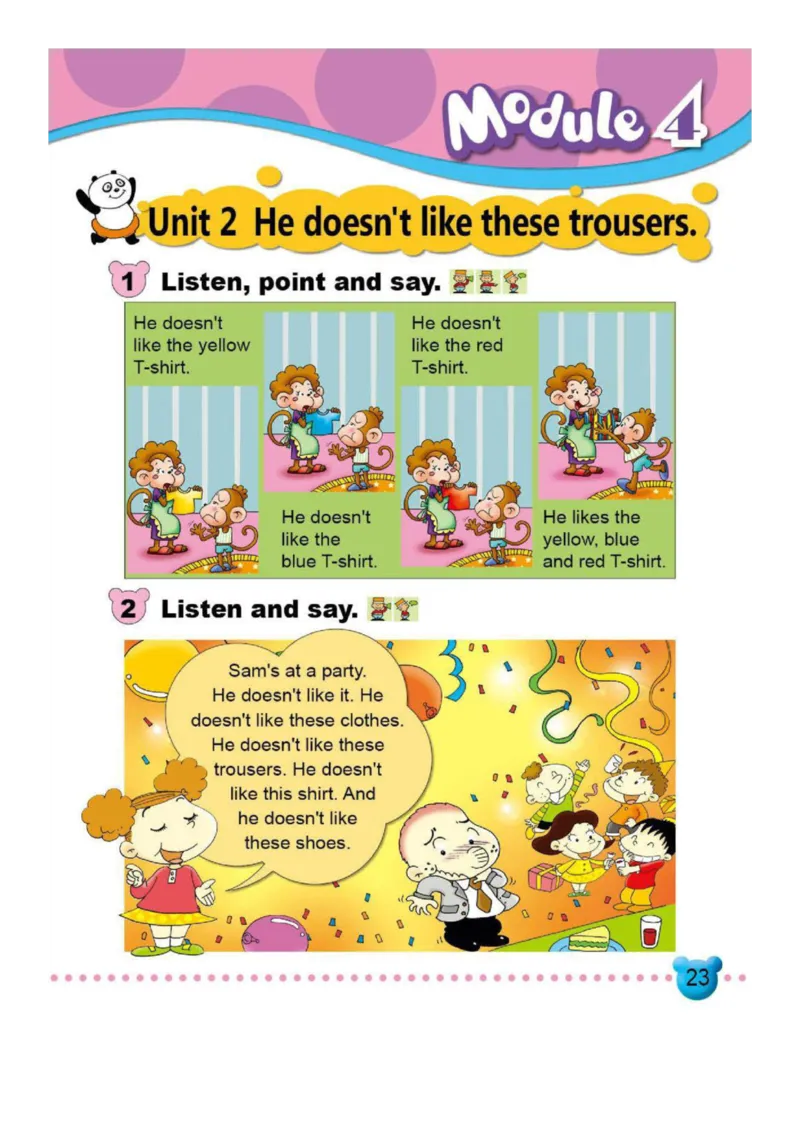 Module 4

Unit 2 He doesn't like these trousers.

1 Listen, point and say.

He doesn't like the yellow T-shirt.

He doesn't like the blue T-shirt.

He doesn't like the red T-shirt.

He likes the yellow, blue and red T-shirt.

2 Listen and say.

Sam's at a party. He doesn't like it. He doesn't like these clothes. He doesn't like these trousers. He doesn't like this shirt. And he doesn't like these shoes.

23